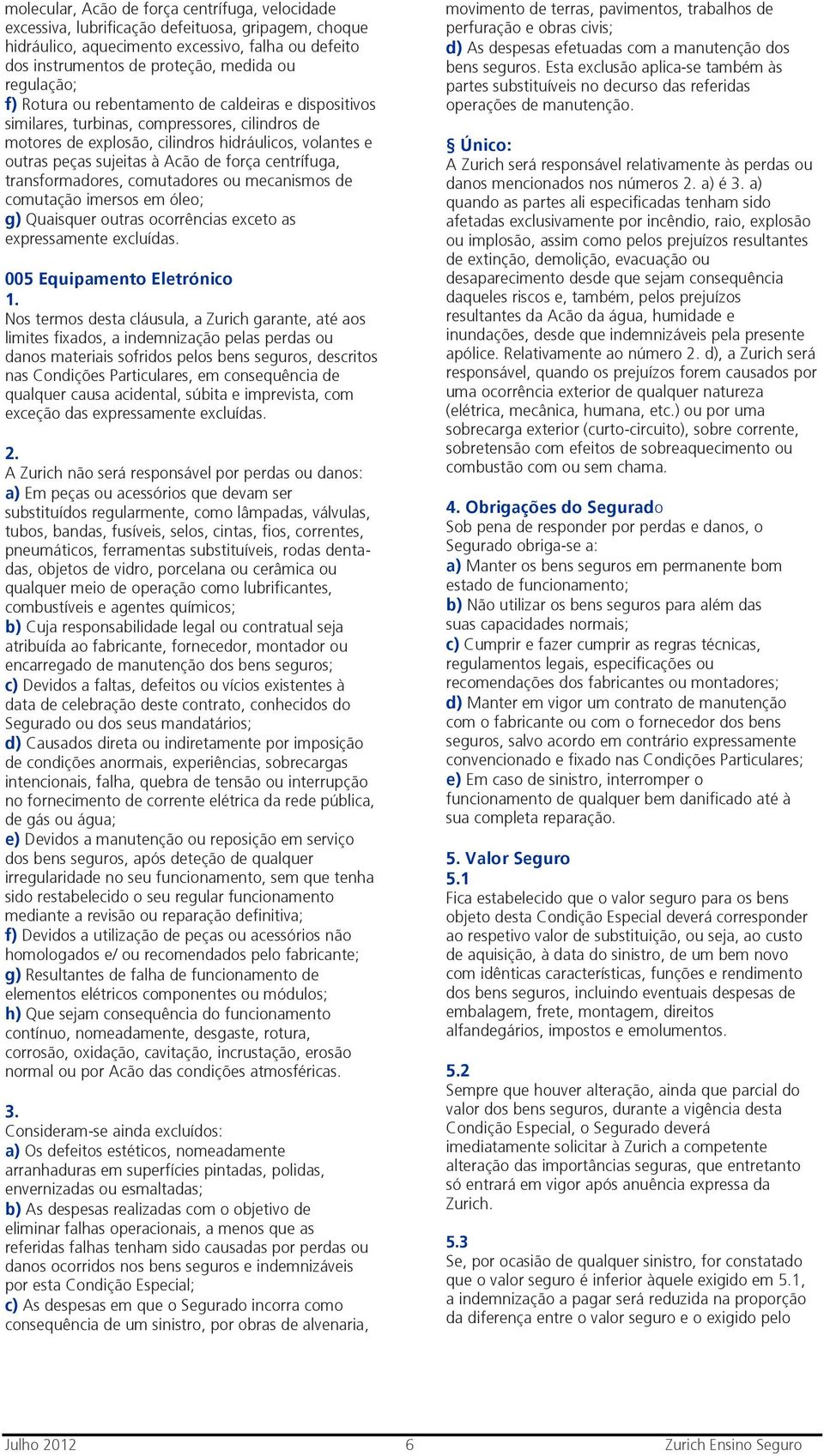 molecular, Acão de força centrífuga, velocidade excessiva, lubrificação defeituosa, gripagem, choque hidráulico, aquecimento excessivo, falha ou defeito dos instrumentos de proteção, medida ou regulação;
f) Rotura ou rebentamento de caldeiras e dispositivos similares, turbinas, compressores, cilindros de motores de explosão, cilindros hidráulicos, volantes e outras peças sujeitas à Acão de força centrífuga, transformadores, comutadores ou mecanismos de comutação imersos em óleo;
g) Quaisquer outras ocorrências exceto as expressamente excluídas.

005 Equipamento Eletrónico
1.
Nos termos desta cláusula, a Zurich garante, até aos limites fixados, a indemnização pelas perdas ou danos materiais sofridos pelos bens seguros, descritos nas Condições Particulares, em consequência de qualquer causa acidental, súbita e imprevista, com exceção das expressamente excluídas.

2.
A Zurich não será responsável por perdas ou danos:
a) Em peças ou acessórios que devam ser substituídos regularmente, como lâmpadas, válvulas, tubos, bandas, fusíveis, selos, cintas, fios, correntes, pneumáticos, ferramentas substituíveis, rodas dentadas, objetos de vidro, porcelana ou cerâmica ou qualquer meio de operação como lubrificantes, combustíveis e agentes químicos;
b) Cuja responsabilidade legal ou contratual seja atribuída ao fabricante, fornecedor, montador ou encarregado de manutenção dos bens seguros;
c) Devidos a faltas, defeitos ou vícios existentes à data de celebração deste contrato, conhecidos do Segurado ou dos seus mandatários;
d) Causados direta ou indiretamente por imposição de condições anormais, experiências, sobrecargas intencionais, falha, quebra de tensão ou interrupção no fornecimento de corrente elétrica da rede pública, de gás ou água;
e) Devidos a manutenção ou reposição em serviço dos bens seguros, após deteção de qualquer irregularidade no seu funcionamento, sem que tenha sido restabelecido o seu regular funcionamento mediante a revisão ou reparação definitiva;
f) Devidos a utilização de peças ou acessórios não homologados e/ ou recomendados pelo fabricante;
g) Resultantes de falha de funcionamento de elementos elétricos componentes ou módulos;
h) Que sejam consequência do funcionamento contínuo, nomeadamente, desgaste, rotura, corrosão, oxidação, cavitação, incrustação, erosão normal ou por Acão das condições atmosféricas.

3.
Consideram-se ainda excluídos:
a) Os defeitos estéticos, nomeadamente arranhaduras em superfícies pintadas, polidas, envernizadas ou esmaltadas;
b) As despesas realizadas com o objetivo de eliminar falhas operacionais, a menos que as referidas falhas tenham sido causadas por perdas ou danos ocorridos nos bens seguros e indemnizáveis por esta Condição Especial;
c) As despesas em que o Segurado incorra como consequência de um sinistro, por obras de alvenaria, movimento de terras, pavimentos, trabalhos de perfuração e obras civis;
d) As despesas efetuadas com a manutenção dos bens seguros. Esta exclusão aplica-se também às partes substituíveis no decurso das referidas operações de manutenção.

§ Único:
A Zurich será responsável relativamente às perdas ou danos mencionados nos números 2. a) é 3. a) quando as partes ali especificadas tenham sido afetadas exclusivamente por incêndio, raio, explosão ou implosão, assim como pelos prejuízos resultantes de extinção, demolição, evacuação ou desaparecimento desde que sejam consequência daqueles riscos e, também, pelos prejuízos resultantes da Acão da água, humidade e inundações, desde que indemnizáveis pela presente apólice. Relativamente ao número 2. d), a Zurich será responsável, quando os prejuízos forem causados por uma ocorrência exterior de qualquer natureza (elétrica, mecânica, humana, etc.) ou por uma sobrecarga exterior (curto-circuito), sobre corrente, sobretensão com efeitos de sobreaquecimento ou combustão com ou sem chama.

4. Obrigações do Segurado
Sob pena de responder por perdas e danos, o Segurado obriga-se a:
a) Manter os bens seguros em permanente bom estado de funcionamento;
b) Não utilizar os bens seguros para além das suas capacidades normais;
c) Cumprir e fazer cumprir as regras técnicas, regulamentos legais, especificações ou recomendações dos fabricantes ou montadores;
d) Manter em vigor um contrato de manutenção com o fabricante ou com o fornecedor dos bens seguros, salvo acordo em contrário expressamente convencionado e fixado nas Condições Particulares;
e) Em caso de sinistro, interromper o funcionamento de qualquer bem danificado até à sua completa reparação.

5. Valor Seguro
5.1
Fica estabelecido que o valor seguro para os bens objeto desta Condição Especial deverá corresponder ao respetivo valor de substituição, ou seja, ao custo de aquisição, à data do sinistro, de um bem novo com idênticas características, funções e rendimento dos bens seguros, incluindo eventuais despesas de embalagem, frete, montagem, direitos alfandegários, impostos e emolumentos.

5.2
Sempre que houver alteração, ainda que parcial do valor dos bens seguros, durante a vigência desta Condição Especial, o Segurado deverá imediatamente solicitar à Zurich a competente alteração das importâncias seguras, que entretanto só entrará em vigor após anuência expressa da Zurich.

5.3
Se, por ocasião de qualquer sinistro, for constatado que o valor seguro é inferior àquele exigido em 5.1, a indemnização a pagar será reduzida na proporção da diferença entre o valor seguro e o exigido pelo

Julho 2012 6 Zurich Ensino Seguro